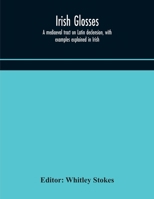 Irish Glosses

A mediaeval tract on Latin declension, with examples explained in Irish

Editor: Whitley Stokes